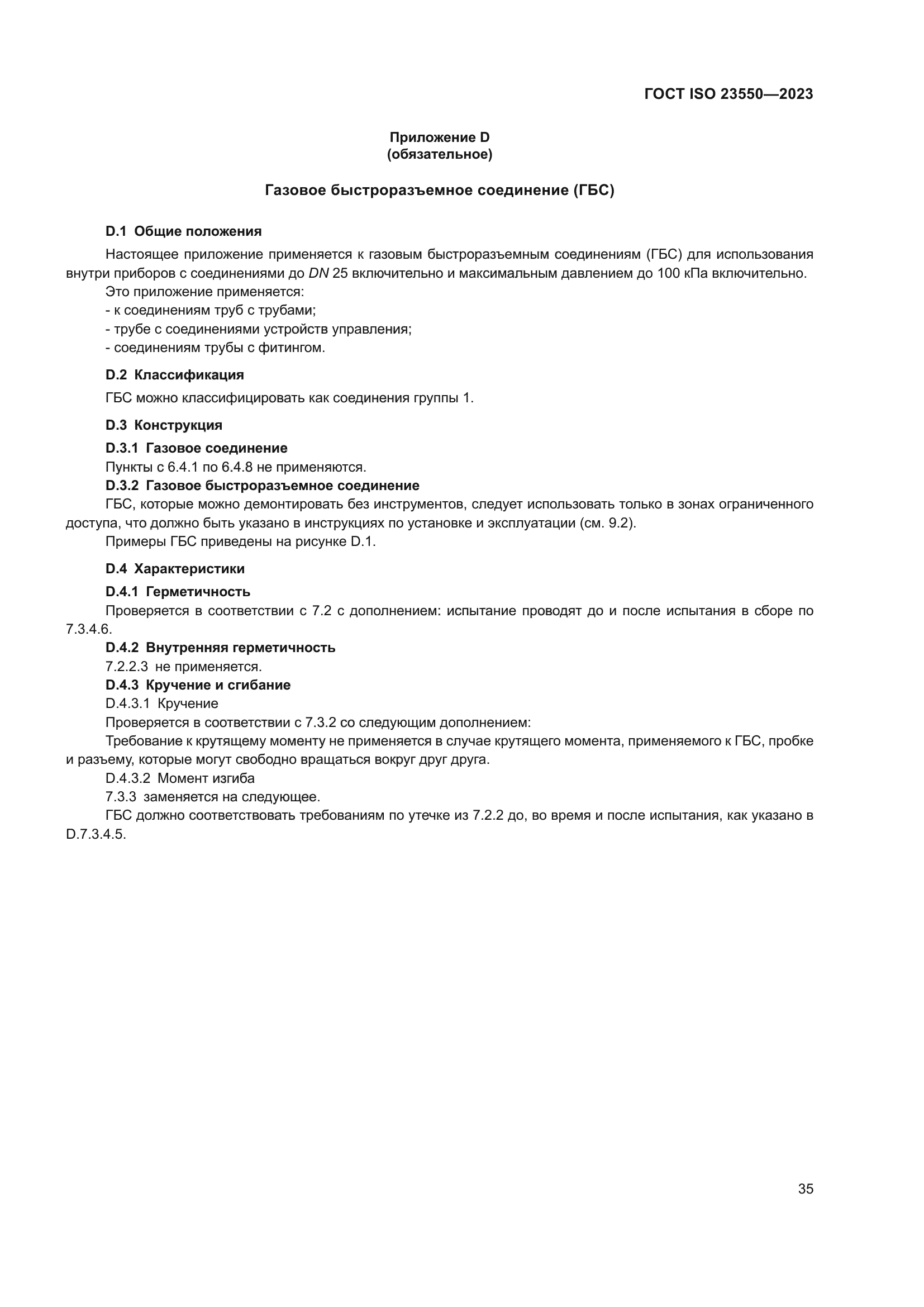 ГОСТ ISO 23550—2023

Приложение D
(обязательное)

Газовое быстроразъемное соединение (ГБС)

D.1 Общие положения

Настоящее приложение применяется к газовым быстроразъемным соединениям (ГБС) для использования внутри приборов с соединениями до DN 25 включительно и максимальным давлением до 100 кПа включительно.

Это приложение применяется:

- к соединениям труб с трубами;

- трубе с соединениями устройств управления;

- соединениям трубы с фитингом.

D.2 Классификация

ГБС можно классифицировать как соединения группы 1.

D.3 Конструкция

D.3.1 Газовое соединение

Пункты с 6.4.1 по 6.4.8 не применяются.

D.3.2 Газовое быстроразъемное соединение

ГБС, которые можно демонтировать без инструментов, следует использовать только в зонах ограниченного доступа, что должно быть указано в инструкциях по установке и эксплуатации (см. 9.2).

Примеры ГБС приведены на рисунке D.1.

D.4 Характеристики

D.4.1 Герметичность

Проверяется в соответствии с 7.2 с дополнением: испытание проводят до и после испытания в сборе по 7.3.4.6.

D.4.2 Внутренняя герметичность

7.2.2.3 не применяется.

D.4.3 Кручение и сгибание

D.4.3.1 Кручение

Проверяется в соответствии с 7.3.2 со следующим дополнением:

Требование к крутящему моменту не применяется в случае крутящего момента, применяемого к ГБС, пробке и разъему, которые могут свободно вращаться вокруг друг друга.

D.4.3.2 Момент изгиба

7.3.3 заменяется на следующее.

ГБС должно соответствовать требованиям по утечке из 7.2.2 до, во время и после испытания, как указано в D.7.3.4.5.

35